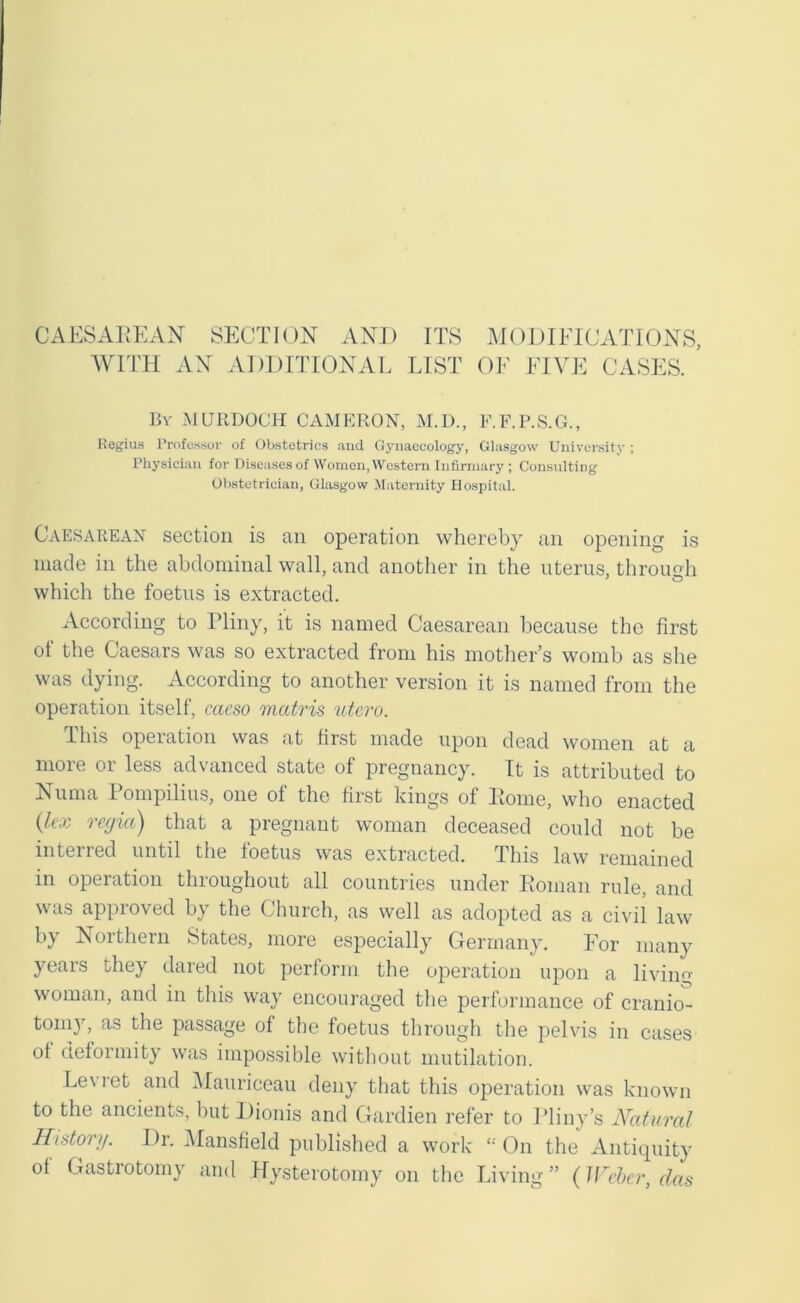 CAESAREAN SECTION AND ITS MODIFICATIONS, WITH AN ADDITIONAL LIST OF FIVE CASES.

By MURDOCH CAMERON, M.D., F.F.P.S.G.,
Regius Professor of Obstetrics and Gynaecology, Glasgow University; Physician for Diseases of Women, Western Infirmary; Consulting Obstetrician, Glasgow Maternity Hospital.

Caesarean section is an operation whereby an opening is made in the abdominal wall, and another in the uterus, through which the foetus is extracted.

According to Pliny, it is named Caesarean because the first of the Caesars was so extracted from his mother's womb as she was dying. According to another version it is named from the operation itself, caeso matris utero.

This operation was at first made upon dead women at a more or less advanced state of pregnancy. It is attributed to Numa Pompilius, one of the first kings of Rome, who enacted (lex regia) that a pregnant woman deceased could not be interred until the foetus was extracted. This law remained in operation throughout all countries under Roman rule, and was approved by the Church, as well as adopted as a civil law by Northern States, more especially Germany. For many years they dared not perform the operation upon a living woman, and in this way encouraged the performance of craniotomy, as the passage of the foetus through the pelvis in cases of deformity was impossible without mutilation.

Levret and Mauriceau deny that this operation was known to the ancients, but Dionis and Gardien refer to Pliny's Natural History. Dr. Mansfield published a work "On the Antiquity of Gastrotomy and Hysterotomy on the Living" (Weber, das